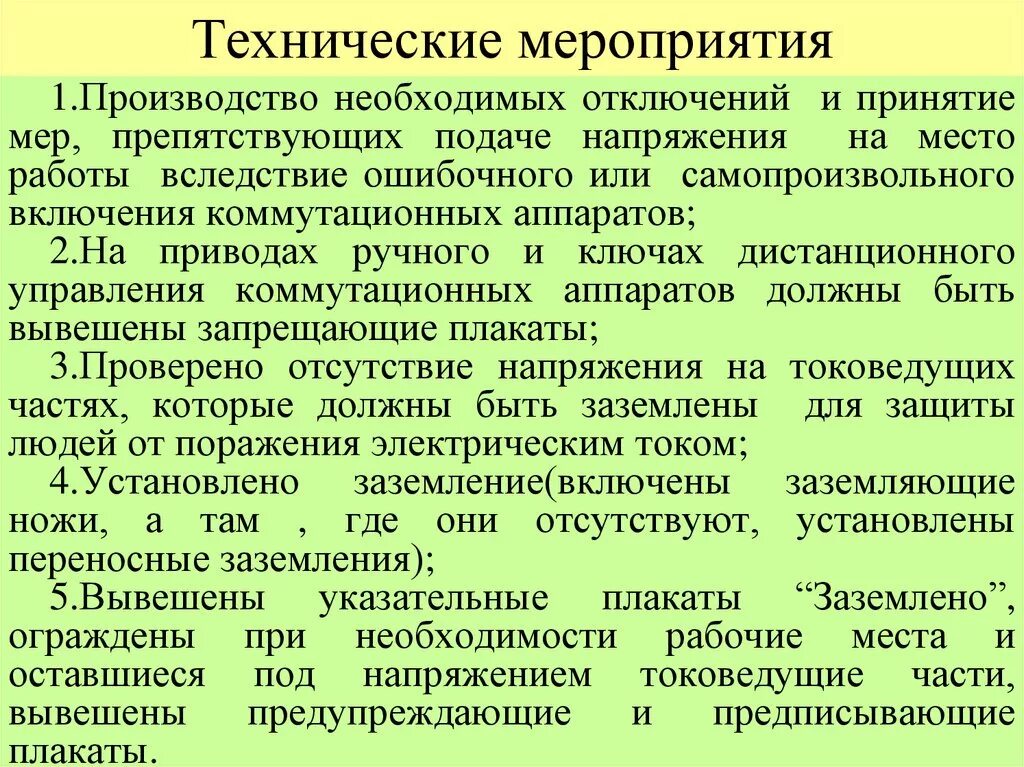 Технические мероприятия

1.Производство необходимых отключений и принятие мер, препятствующих подаче напряжения на место работы вследствие ошибочного или самопроизвольного включения коммутационных аппаратов;

2.На приводах ручного и ключах дистанционного управления коммутационных аппаратов должны быть вывешены запрещающие плакаты;

3.Проверено отсутствие напряжения на токоведущих частях, которые должны быть заземлены для защиты людей от поражения электрическим током;

4.Установлено заземление(включены заземляющие ножи, а там , где они отсутствуют, установлены переносные заземления);

5.Вывешены указательные плакаты “Заземлено”, ограждены при необходимости рабочие места и оставшиеся под напряжением токоведущие части, вывешены предупреждающие и предписывающие плакаты.